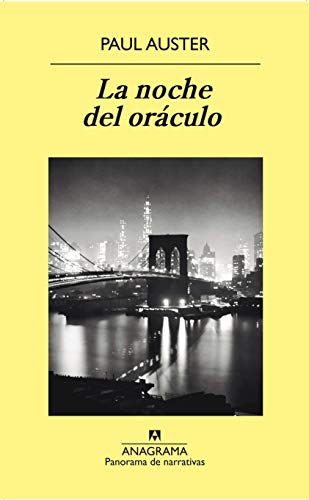 PAUL AUSTER

La noche del oráculo

ANAGRAMA
Panorama de narrativas